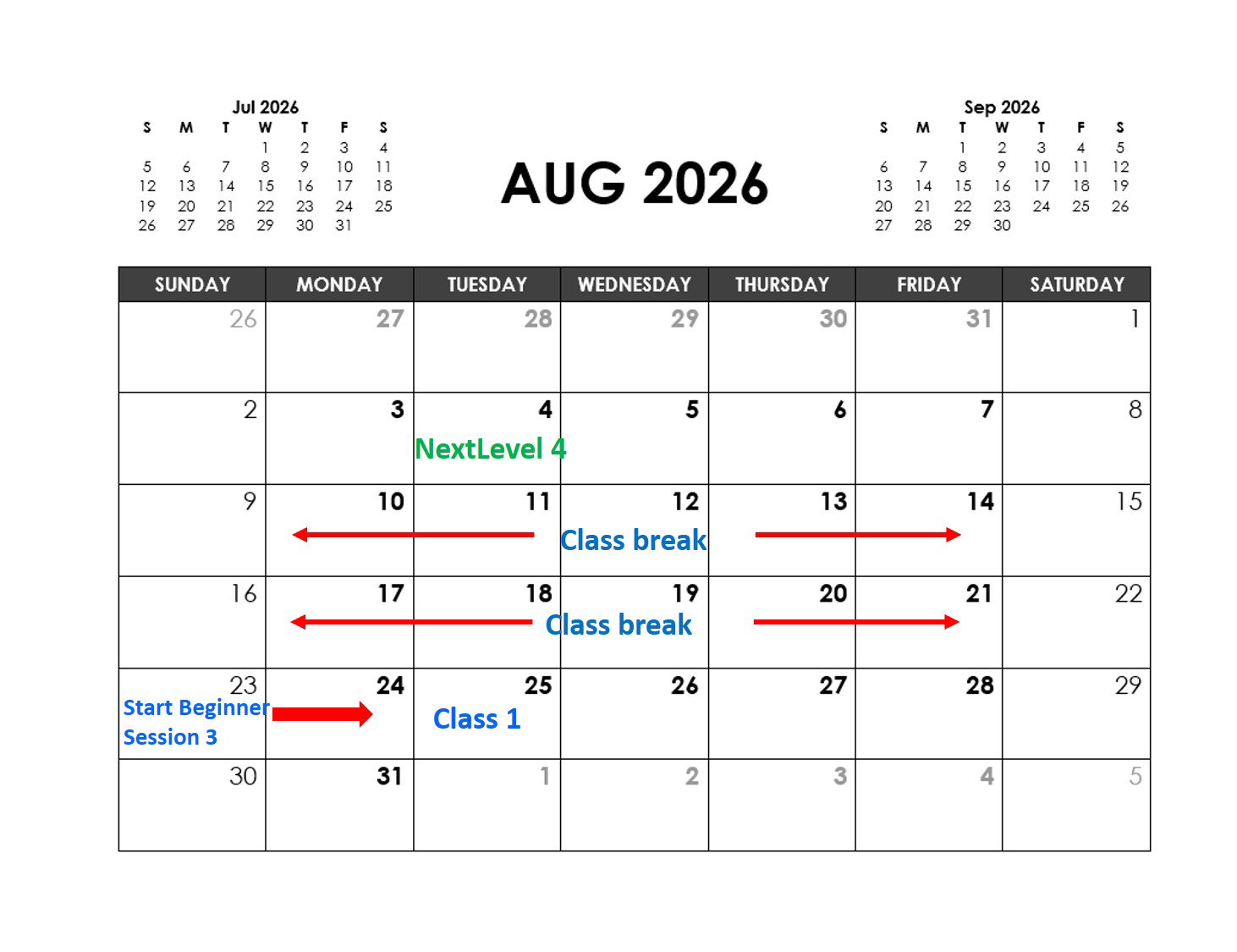 Jul 2026

| S | M | T | W | T | F | S |
|---|---|---|---|---|---|---|
| | | | 1 | 2 | 3 | 4 |
| 5 | 6 | 7 | 8 | 9 | 10 | 11 |
| 12 | 13 | 14 | 15 | 16 | 17 | 18 |
| 19 | 20 | 21 | 22 | 23 | 24 | 25 |
| 26 | 27 | 28 | 29 | 30 | 31 | |

AUG 2026

Sep 2026

| S | M | T | W | T | F | S |
|---|---|---|---|---|---|---|
| | | 1 | 2 | 3 | 4 | 5 |
| 6 | 7 | 8 | 9 | 10 | 11 | 12 |
| 13 | 14 | 15 | 16 | 17 | 18 | 19 |
| 20 | 21 | 22 | 23 | 24 | 25 | 26 |
| 27 | 28 | 29 | 30 | | | |

| SUNDAY | MONDAY | TUESDAY | WEDNESDAY | THURSDAY | FRIDAY | SATURDAY |
|---|---|---|---|---|---|---|
| 26 | 27 | 28 | 29 | 30 | 31 | 1 |
| 2 | 3 | 4 NextLevel 4 | 5 | 6 | 7 | 8 |
| 9 | 10 | 11 | 12 Class break | 13 | 14 | 15 |
| 16 | 17 | 18 | 19 Class break | 20 | 21 | 22 |
| 23 Start Beginner Session 3 | 24 | 25 Class 1 | 26 | 27 | 28 | 29 |
| 30 | 31 | 1 | 2 | 3 | 4 | 5 |